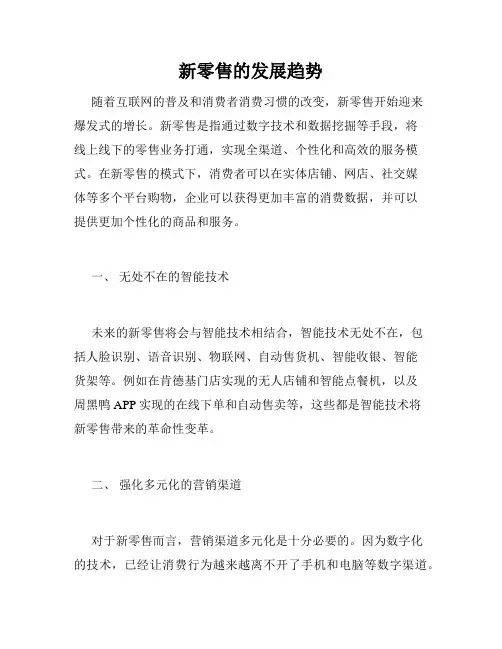 新零售的发展趋势

随着互联网的普及和消费者消费习惯的改变，新零售开始迎来爆发式的增长。新零售是指通过数字技术和数据挖掘等手段，将线上线下的零售业务打通，实现全渠道、个性化和高效的服务模式。在新零售的模式下，消费者可以在实体店铺、网店、社交媒体等多个平台购物，企业可以获得更加丰富的消费数据，并可以提供更加个性化的商品和服务。

一、 无处不在的智能技术

未来的新零售将会与智能技术相结合，智能技术无处不在，包括人脸识别、语音识别、物联网、自动售货机、智能收银、智能货架等。例如在肯德基门店实现的无人店铺和智能点餐机，以及周黑鸭 APP 实现的在线下单和自动售卖等，这些都是智能技术将新零售带来的革命性变革。

二、 强化多元化的营销渠道

对于新零售而言，营销渠道多元化是十分必要的。因为数字化的技术，已经让消费行为越来越离不开了手机和电脑等数字渠道。